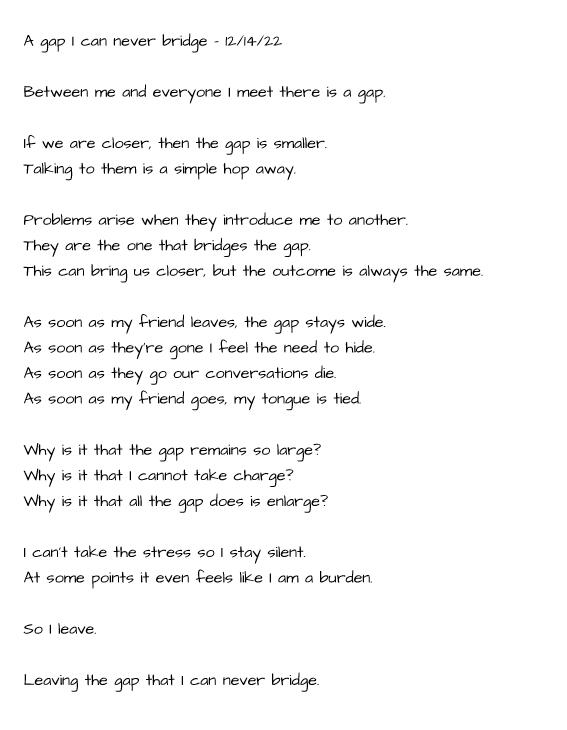 A gap I can never bridge - 12/14/22

Between me and everyone I meet there is a gap.

If we are closer, then the gap is smaller.
Talking to them is a simple hop away.

Problems arise when they introduce me to another.
They are the one that bridges the gap.
This can bring us closer, but the outcome is always the same.

As soon as my friend leaves, the gap stays wide.
As soon as they're gone I feel the need to hide.
As soon as they go our conversations die.
As soon as my friend goes, my tongue is tied.

Why is it that the gap remains so large?
Why is it that I cannot take charge?
Why is it that all the gap does is enlarge?

I can't take the stress so I stay silent.
At some points it even feels like I am a burden.

So I leave.

Leaving the gap that I can never bridge.